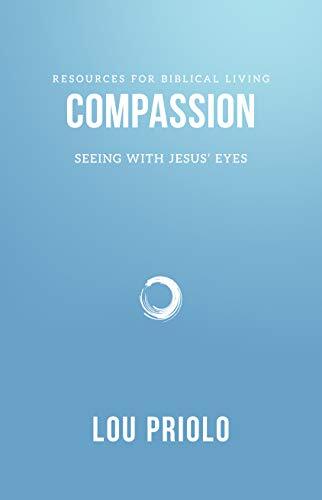 RESOURCES FOR BIBLICAL LIVING
COMPASSION

SEEING WITH JESUS' EYES

LOU PRIOLO